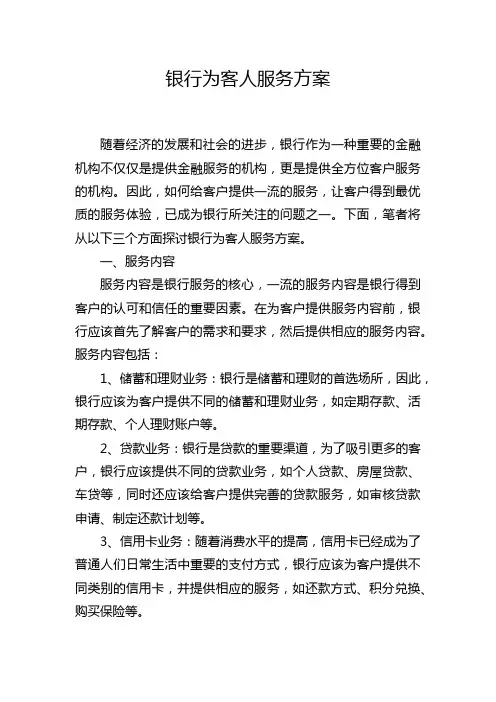 银行为客人服务方案

随着经济的发展和社会的进步，银行作为一种重要的金融机构不仅仅是提供金融服务的机构，更是提供全方位客户服务的机构。因此，如何给客户提供一流的服务，让客户得到最优质的服务体验，已成为银行所关注的问题之一。下面，笔者将从以下三个方面探讨银行为客人服务方案。

一、服务内容

服务内容是银行服务的核心，一流的服务内容是银行得到客户的认可和信任的重要因素。在为客户提供服务内容前，银行应该首先了解客户的需求和要求，然后提供相应的服务内容。服务内容包括：

1、储蓄和理财业务：银行是储蓄和理财的首选场所，因此，银行应该为客户提供不同的储蓄和理财业务，如定期存款、活期存款、个人理财账户等。

2、贷款业务：银行是贷款的重要渠道，为了吸引更多的客户，银行应该提供不同的贷款业务，如个人贷款、房屋贷款、车贷等，同时还应该给客户提供完善的贷款服务，如审核贷款申请、制定还款计划等。

3、信用卡业务：随着消费水平的提高，信用卡已经成为了普通人们日常生活中重要的支付方式，银行应该为客户提供不同类别的信用卡，并提供相应的服务，如还款方式、积分兑换、购买保险等。